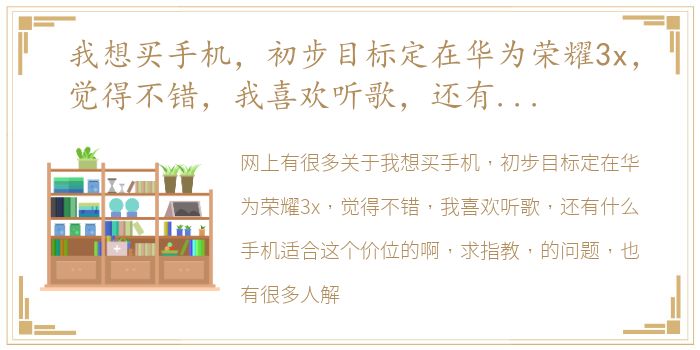 我想买手机，初步目标定在华为荣耀3x，觉得不错，我喜欢听歌，还有...

网上有很多关于我想买手机，初步目标定在华为荣耀3x，觉得不错，我喜欢听歌，还有什么手机适合这个价位的啊，求指教，的问题，也有很多人解